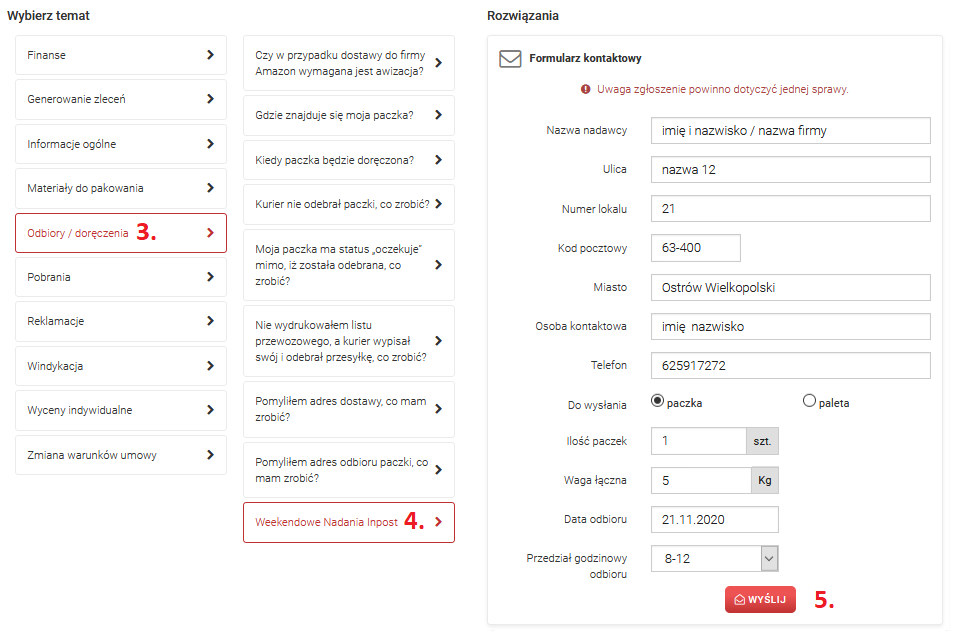 Wybierz temat

Finanse

Generowanie zleceń

Informacje ogólne

Materiały do pakowania

Odbiory / doręczenia 3.

Pobrania

Reklamacje

Windykacja

Wyceny indywidualne

Zmiana warunków umowy

Czy w przypadku dostawy do firmy Amazon wymagana jest awizacja?

Gdzie znajduje się moja paczka?

Kiedy paczka będzie doręczona?

Kurier nie odebrał paczki, co zrobić?

Moja paczka ma status „oczekuje" mimo, iż została odebrana, co zrobić?

Nie wydrukowałem listu przewozowego, a kurier wypisał swój i odebrał przesyłkę, co zrobić?

Pomyliłem adres dostawy, co mam zrobić?

Pomyliłem adres odbioru paczki, co mam zrobić?

Weekendowe Nadania Inpost 4.

Rozwiązania

Formularz kontaktowy

Uwaga zgłoszenie powinno dotyczyć jednej sprawy.

Nazwa nadawcy imię i nazwisko / nazwa firmy

Ulica nazwa 12

Numer lokalu 21

Kod pocztowy 63-400

Miasto Ostrów Wielkopolski

Osoba kontaktowa imię nazwisko

Telefon 625917272

Do wysłania paczka paleta

Ilość paczek 1 szt.

Waga łączna 5 Kg

Data odbioru 21.11.2020

Przedział godzinowy odbioru 8-12

WYŚLIJ 5.